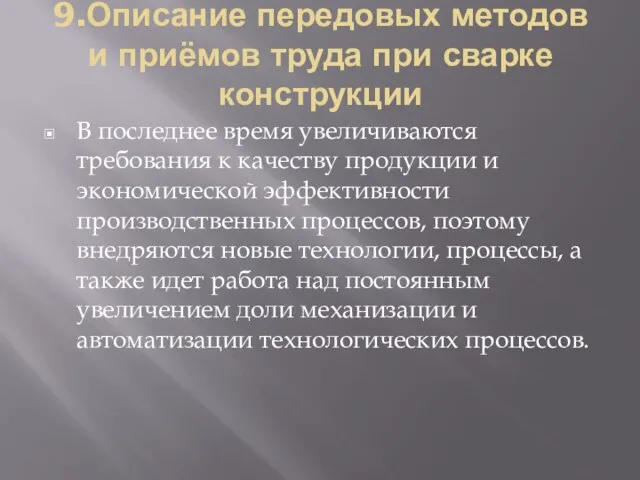 9.Описание передовых методов и приёмов труда при сварке конструкции

В последнее время увеличиваются требования к качеству продукции и экономической эффективности производственных процессов, поэтому внедряются новые технологии, процессы, а также идет работа над постоянным увеличением доли механизации и автоматизации технологических процессов.